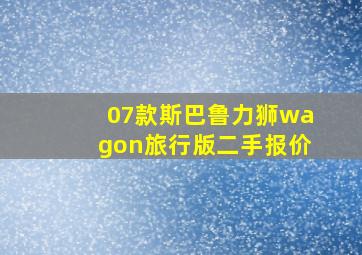 07款斯巴鲁力狮wagon旅行版二手报价